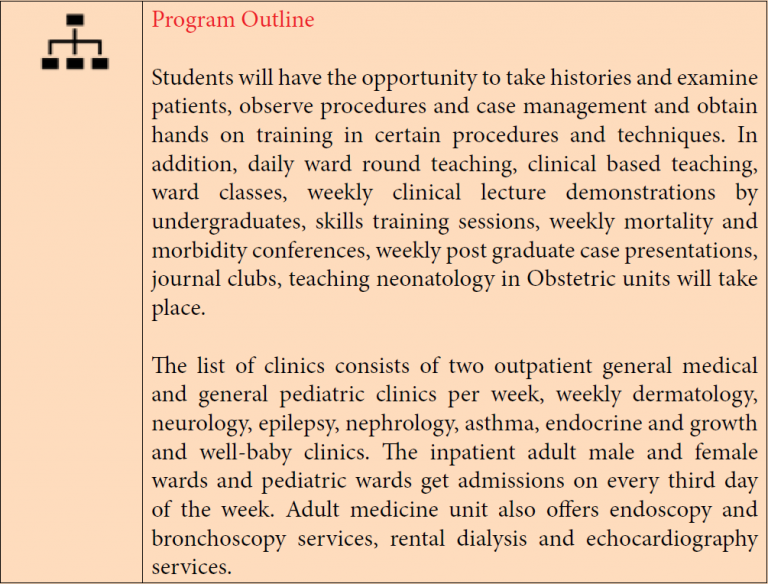 Program Outline

Students will have the opportunity to take histories and examine patients, observe procedures and case management and obtain hands on training in certain procedures and techniques. In addition, daily ward round teaching, clinical based teaching, ward classes, weekly clinical lecture demonstrations by undergraduates, skills training sessions, weekly mortality and morbidity conferences, weekly post graduate case presentations, journal clubs, teaching neonatology in Obstetric units will take place.

The list of clinics consists of two outpatient general medical and general pediatric clinics per week, weekly dermatology, neurology, epilepsy, nephrology, asthma, endocrine and growth and well-baby clinics. The inpatient adult male and female wards and pediatric wards get admissions on every third day of the week. Adult medicine unit also offers endoscopy and bronchoscopy services, rental dialysis and echocardiography services.